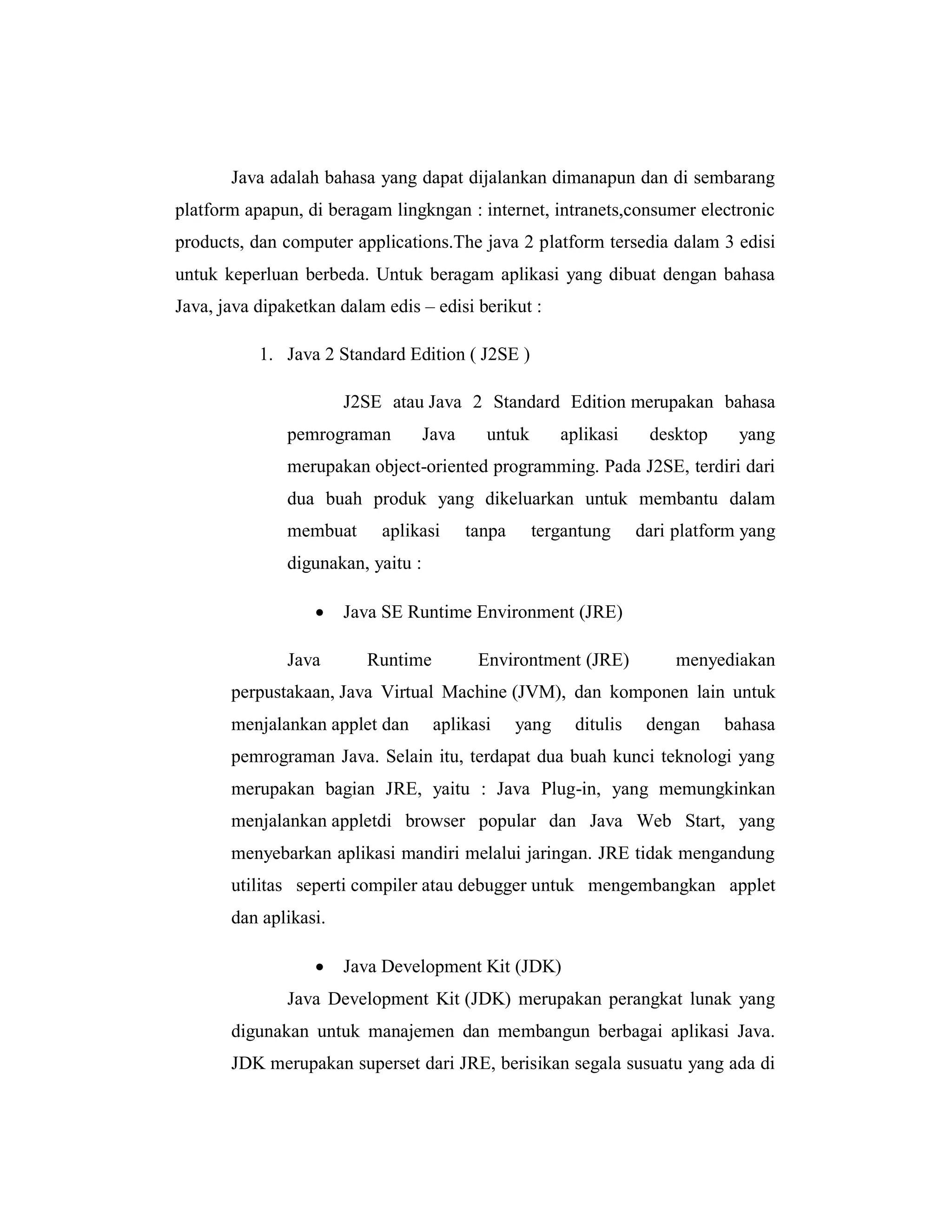 Java adalah bahasa yang dapat dijalankan dimanapun dan di sembarang platform apapun, di beragam lingkngan : internet, intranets,consumer electronic products, dan computer applications.The java 2 platform tersedia dalam 3 edisi untuk keperluan berbeda. Untuk beragam aplikasi yang dibuat dengan bahasa Java, java dipaketkan dalam edis – edisi berikut :

1. Java 2 Standard Edition ( J2SE )

J2SE atau Java 2 Standard Edition merupakan bahasa pemrograman Java untuk aplikasi desktop yang merupakan object-oriented programming. Pada J2SE, terdiri dari dua buah produk yang dikeluarkan untuk membantu dalam membuat aplikasi tanpa tergantung dari platform yang digunakan, yaitu :

• Java SE Runtime Environment (JRE)

Java Runtime Environtment (JRE) menyediakan perpustakaan, Java Virtual Machine (JVM), dan komponen lain untuk menjalankan applet dan aplikasi yang ditulis dengan bahasa pemrograman Java. Selain itu, terdapat dua buah kunci teknologi yang merupakan bagian JRE, yaitu : Java Plug-in, yang memungkinkan menjalankan appletdi browser popular dan Java Web Start, yang menyebarkan aplikasi mandiri melalui jaringan. JRE tidak mengandung utilitas seperti compiler atau debugger untuk mengembangkan applet dan aplikasi.

• Java Development Kit (JDK)

Java Development Kit (JDK) merupakan perangkat lunak yang digunakan untuk manajemen dan membangun berbagai aplikasi Java. JDK merupakan superset dari JRE, berisikan segala susuatu yang ada di